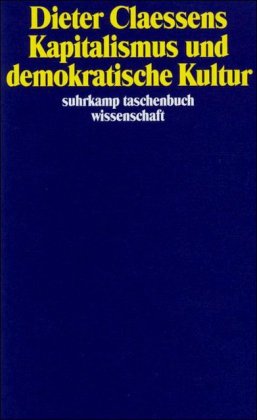 Dieter Claessens
Kapitalismus und demokratische Kultur

suhrkamp taschenbuch
wissenschaft